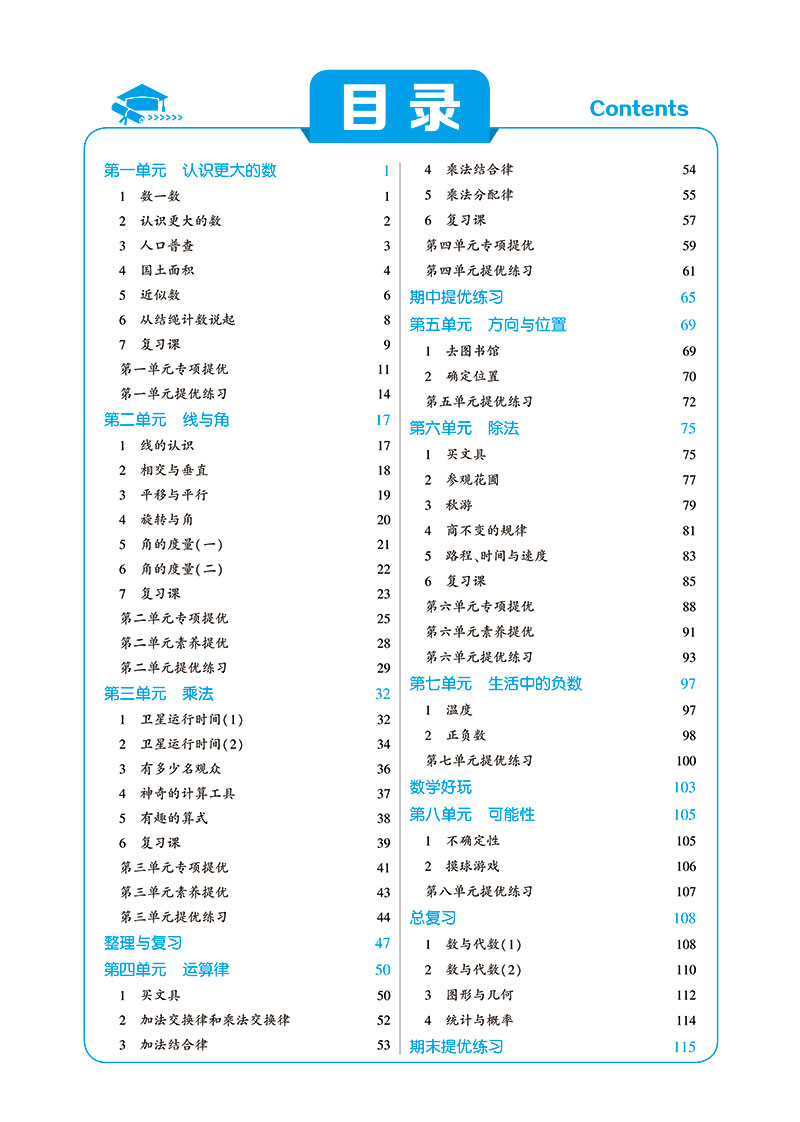 目录

Contents

第一单元　认识更大的数　1
1　数一数　1
2　认识更大的数　2
3　人口普查　3
4　国土面积　4
5　近似数　6
6　从结绳计数说起　8
7　复习课　9
第一单元专项提优　11
第一单元提优练习　14
第二单元　线与角　17
1　线的认识　17
2　相交与垂直　18
3　平移与平行　19
4　旋转与角　20
5　角的度量(一)　21
6　角的度量(二)　22
7　复习课　23
第二单元专项提优　25
第二单元素养提优　28
第二单元提优练习　29
第三单元　乘法　32
1　卫星运行时间(1)　32
2　卫星运行时间(2)　34
3　有多少名观众　36
4　神奇的计算工具　37
5　有趣的算式　38
6　复习课　39
第三单元专项提优　41
第三单元素养提优　43
第三单元提优练习　44
整理与复习　47
第四单元　运算律　50
1　买文具　50
2　加法交换律和乘法交换律　52
3　加法结合律　53

4　乘法结合律　54
5　乘法分配律　55
6　复习课　57
第四单元专项提优　59
第四单元提优练习　61
期中提优练习　65
第五单元　方向与位置　69
1　去图书馆　69
2　确定位置　70
第五单元提优练习　72
第六单元　除法　75
1　买文具　75
2　参观花圃　77
3　秋游　79
4　商不变的规律　81
5　路程、时间与速度　83
6　复习课　85
第六单元专项提优　88
第六单元素养提优　91
第六单元提优练习　93
第七单元　生活中的负数　97
1　温度　97
2　正负数　98
第七单元提优练习　100
数学好玩　103
第八单元　可能性　105
1　不确定性　105
2　摸球游戏　106
第八单元提优练习　107
总复习　108
1　数与代数(1)　108
2　数与代数(2)　110
3　图形与几何　112
4　统计与概率　114
期末提优练习　115